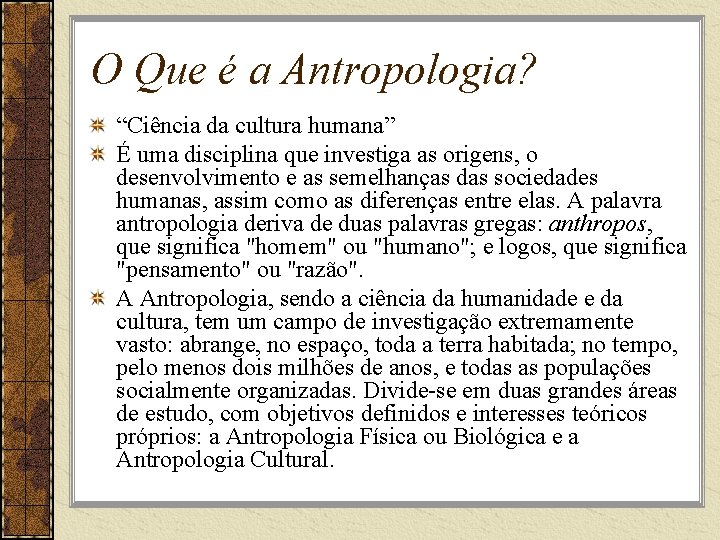 O Que é a Antropologia?

“Ciência da cultura humana”

É uma disciplina que investiga as origens, o desenvolvimento e as semelhanças das sociedades humanas, assim como as diferenças entre elas. A palavra antropologia deriva de duas palavras gregas: anthropos, que significa "homem" ou "humano"; e logos, que significa "pensamento" ou "razão".

A Antropologia, sendo a ciência da humanidade e da cultura, tem um campo de investigação extremamente vasto: abrange, no espaço, toda a terra habitada; no tempo, pelo menos dois milhões de anos, e todas as populações socialmente organizadas. Divide-se em duas grandes áreas de estudo, com objetivos definidos e interesses teóricos próprios: a Antropologia Física ou Biológica e a Antropologia Cultural.